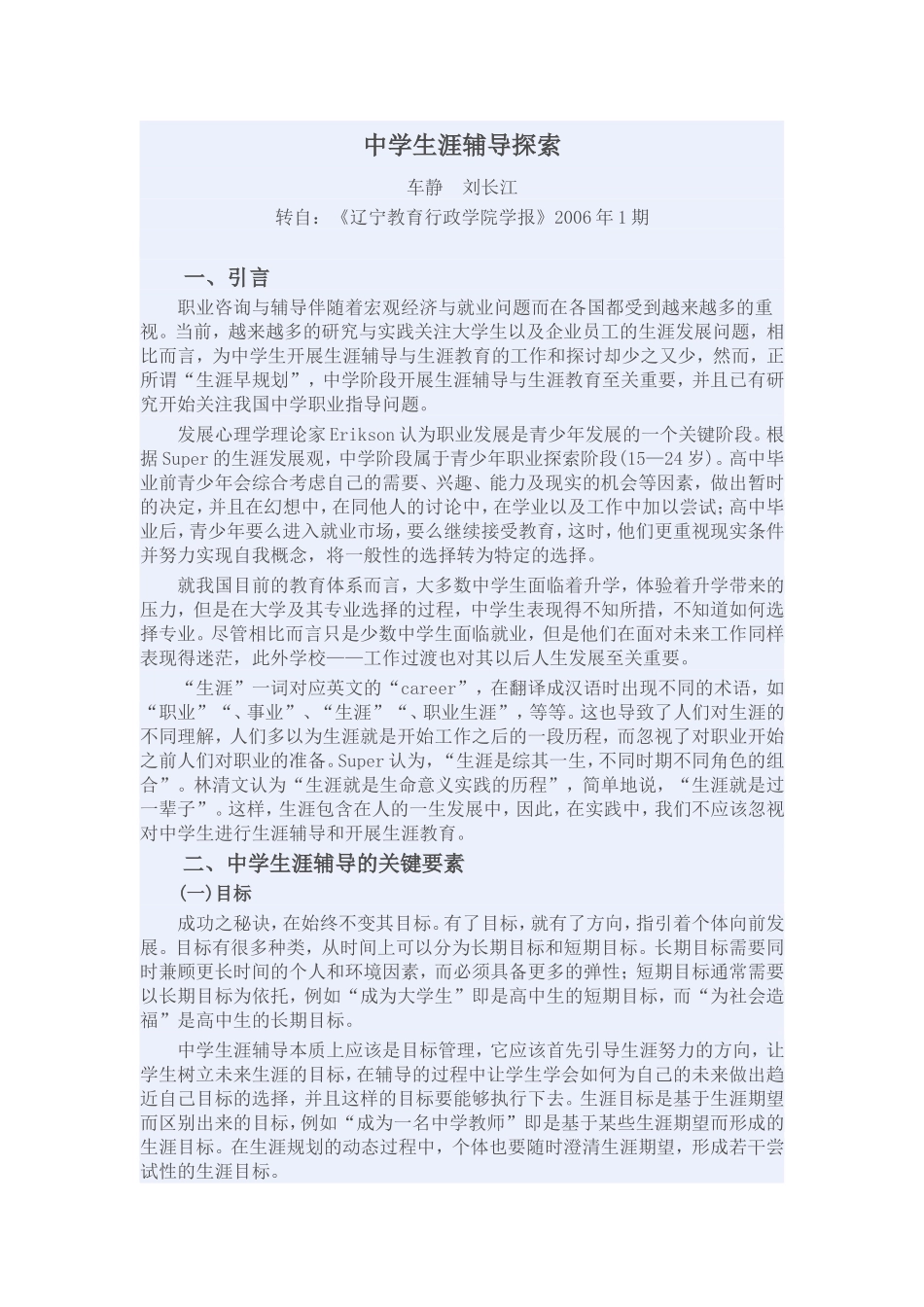 中学生涯辅导探索

车静　刘长江

转自：《辽宁教育行政学院学报》2006 年 1 期

一、引言

职业咨询与辅导伴随着宏观经济与就业问题而在各国都受到越来越多的重视。当前，越来越多的研究与实践关注大学生以及企业员工的生涯发展问题，相比而言，为中学生开展生涯辅导与生涯教育的工作和探讨却少之又少，然而，正所谓“生涯早规划”，中学阶段开展生涯辅导与生涯教育至关重要，并且已有研究开始关注我国中学职业指导问题。

发展心理学理论家 Erikson 认为职业发展是青少年发展的一个关键阶段。根据 Super 的生涯发展观，中学阶段属于青少年职业探索阶段(15—24 岁)。高中毕业前青少年会综合考虑自己的需要、兴趣、能力及现实的机会等因素，做出暂时的决定，并且在幻想中，在同他人的讨论中，在学业以及工作中加以尝试；高中毕业后，青少年要么进入就业市场，要么继续接受教育，这时，他们更重视现实条件并努力实现自我概念，将一般性的选择转为特定的选择。

就我国目前的教育体系而言，大多数中学生面临着升学，体验着升学带来的压力，但是在大学及其专业选择的过程，中学生表现得不知所措，不知道如何选择专业。尽管相比而言只是少数中学生面临就业，但是他们在面对未来工作同样表现得迷茫，此外学校——工作过渡也对其以后人生发展至关重要。

“生涯”一词对应英文的“career”，在翻译成汉语时出现不同的术语，如“职业”“、事业”、“生涯”“、职业生涯”，等等。这也导致了人们对生涯的不同理解，人们多以为生涯就是开始工作之后的一段历程，而忽视了对职业开始之前人们对职业的准备。Super 认为，“生涯是综其一生，不同时期不同角色的组合”。林清文认为“生涯就是生命意义实践的历程”，简单地说，“生涯就是过一辈子”。这样，生涯包含在人的一生发展中，因此，在实践中，我们不应该忽视对中学生进行生涯辅导和开展生涯教育。

二、中学生涯辅导的关键要素

(一)目标

成功之秘诀，在始终不变其目标。有了目标，就有了方向，指引着个体向前发展。目标有很多种类，从时间上可以分为长期目标和短期目标。长期目标需要同时兼顾更长时间的个人和环境因素，而必须具备更多的弹性；短期目标通常需要以长期目标为依托，例如“成为大学生”即是高中生的短期目标，而“为社会造福”是高中生的长期目标。

中学生涯辅导本质上应该是目标管理，它应该首先引导生涯努力的方向，让学生树立未来生涯的目标，在辅导的过程中让学生学会如何为自己的未来做出趋近自己目标的选择，并且这样的目标要能够执行下去。生涯目标是基于生涯期望而区别出来的目标，例如“成为一名中学教师”即是基于某些生涯期望而形成的生涯目标。在生涯规划的动态过程中，个体也要随时澄清生涯期望，形成若干尝试性的生涯目标。